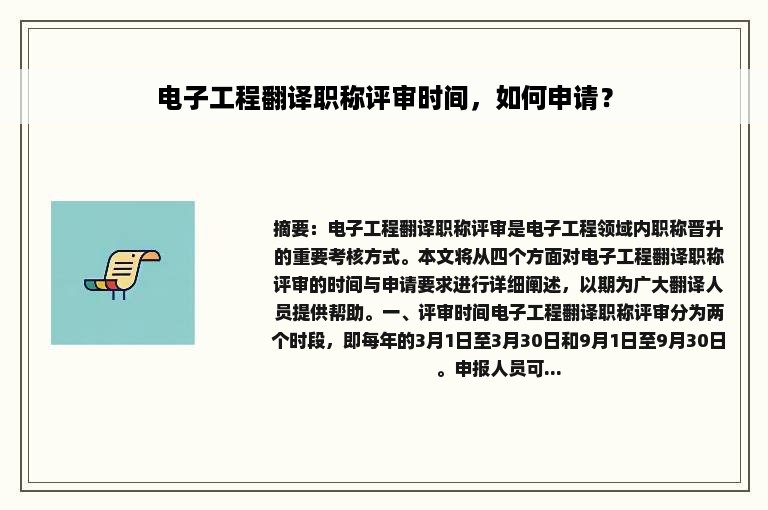 电子工程翻译职称评审时间，如何申请？

摘要：电子工程翻译职称评审是电子工程领域内职称晋升的重要考核方式。本文将从四个方面对电子工程翻译职称评审的时间与申请要求进行详细阐述，以期为广大翻译人员提供帮助。一、评审时间电子工程翻译职称评审分为两个时段，即每年的3月1日至3月30日和9月1日至9月30日。申报人员可...